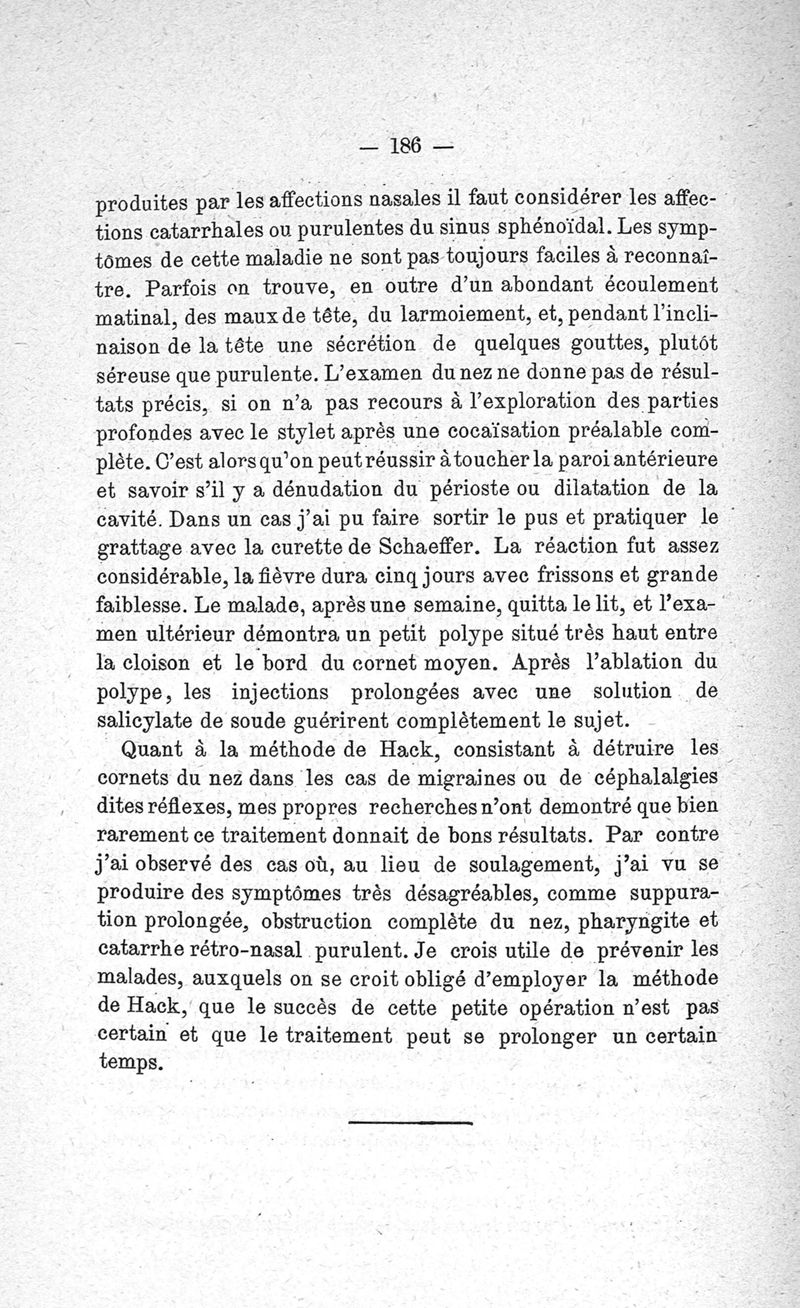 — 186 —

produites par les affections nasales il faut considérer les affections catarrhales ou purulentes du sinus sphénoïdal. Les symptômes de cette maladie ne sont pas toujours faciles à reconnaître. Parfois on trouve, en outre d'un abondant écoulement matinal, des maux de tête, du larmoiement, et, pendant l'inclinaison de la tête une sécrétion de quelques gouttes, plutôt séreuse que purulente. L'examen du nez ne donne pas de résultats précis, si on n'a pas recours à l'exploration des parties profondes avec le stylet après une cocaïsation préalable complète. C'est alors qu'on peut réussir à toucher la paroi antérieure et savoir s'il y a dénudation du périoste ou dilatation de la cavité. Dans un cas j'ai pu faire sortir le pus et pratiquer le grattage avec la curette de Schaeffer. La réaction fut assez considérable, la fièvre dura cinq jours avec frissons et grande faiblesse. Le malade, après une semaine, quitta le lit, et l'examen ultérieur démontra un petit polype situé très haut entre la cloison et le bord du cornet moyen. Après l'ablation du polype, les injections prolongées avec une solution de salicylate de soude guérirent complètement le sujet.

Quant à la méthode de Hack, consistant à détruire les cornets du nez dans les cas de migraines ou de céphalalgies dites réflexes, mes propres recherches n'ont demontré que bien rarement ce traitement donnait de bons résultats. Par contre j'ai observé des cas où, au lieu de soulagement, j'ai vu se produire des symptômes très désagréables, comme suppuration prolongée, obstruction complète du nez, pharyngite et catarrhe rétro-nasal purulent. Je crois utile de prévenir les malades, auxquels on se croit obligé d'employer la méthode de Hack, que le succès de cette petite opération n'est pas certain et que le traitement peut se prolonger un certain temps.